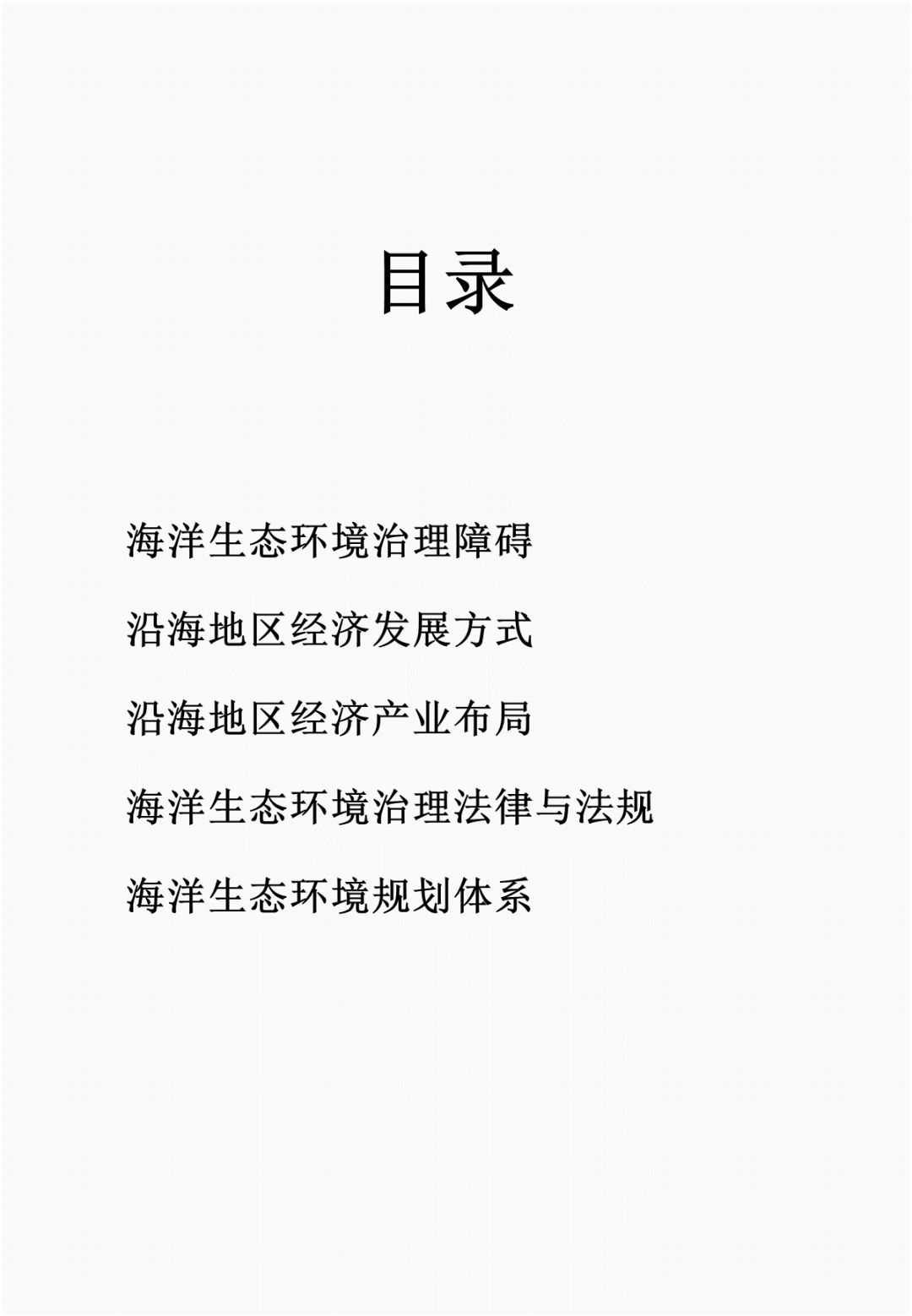 目录

海洋生态环境治理障碍

沿海地区经济发展方式

沿海地区经济产业布局

海洋生态环境治理法律与法规

海洋生态环境规划体系